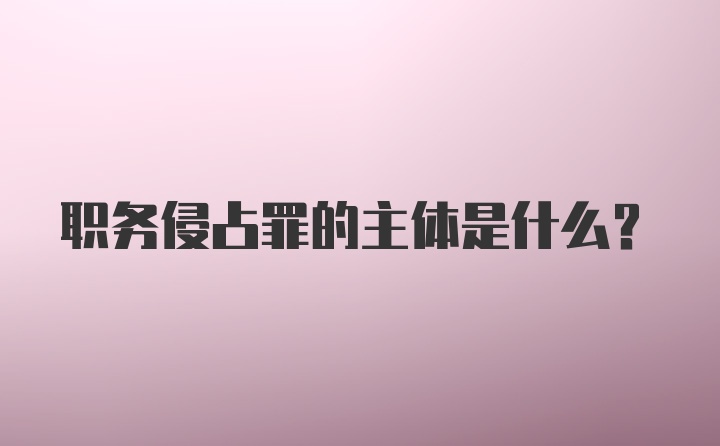 职务侵占罪的主体是什么？